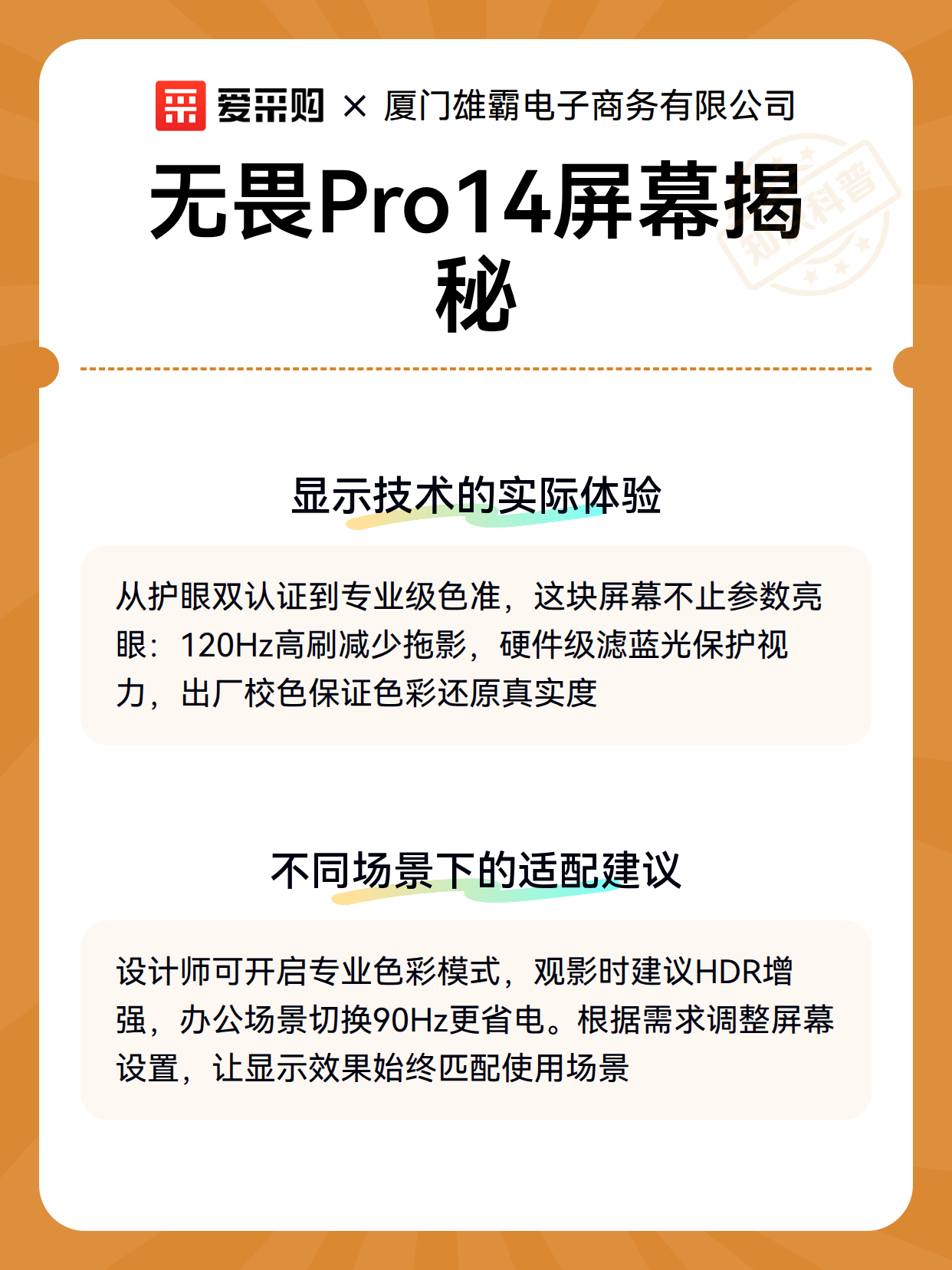 爱采购 × 厦门雄霸电子商务有限公司

无畏Pro14屏幕揭秘

知识科普

显示技术的实际体验

从护眼双认证到专业级色准，这块屏幕不止参数亮眼：120Hz高刷减少拖影，硬件级滤蓝光保护视力，出厂校色保证色彩还原真实度

不同场景下的适配建议

设计师可开启专业色彩模式，观影时建议HDR增强，办公场景切换90Hz更省电。根据需求调整屏幕设置，让显示效果始终匹配使用场景